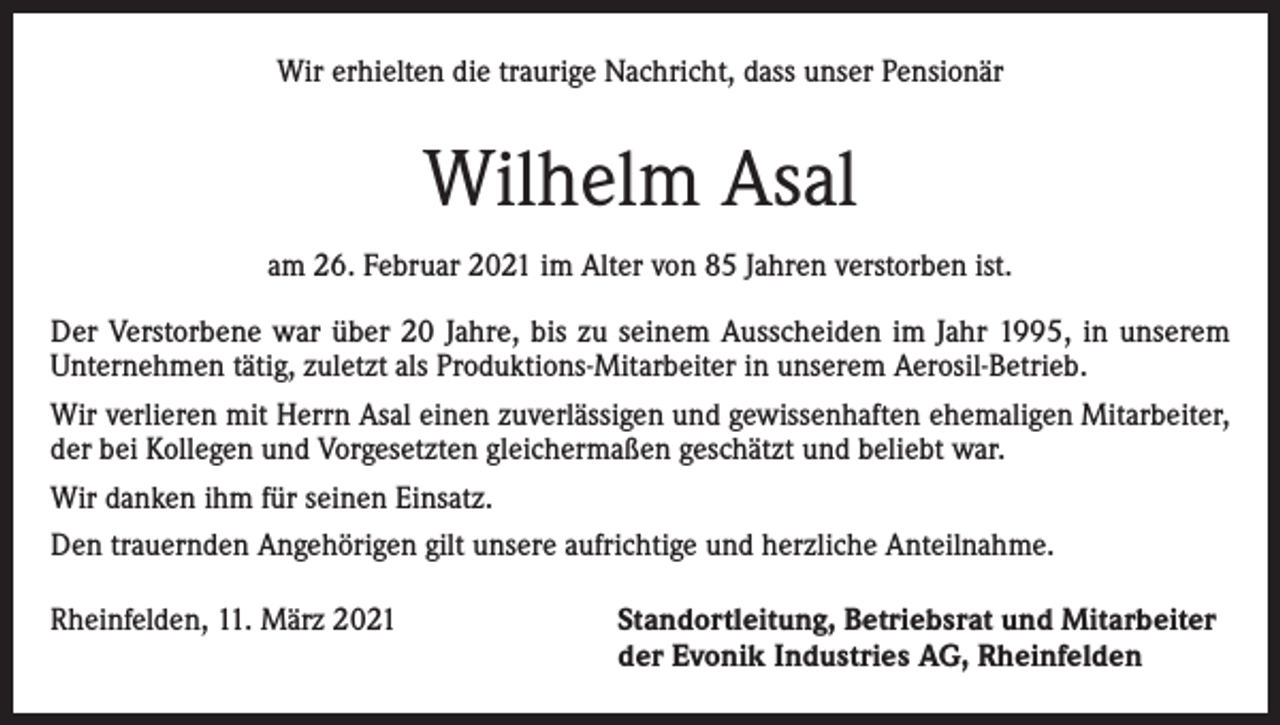 Wir erhielten die traurige Nachricht, dass unser Pensionär

Wilhelm Asal

am 26. Februar 2021 im Alter von 85 Jahren verstorben ist.

Der Verstorbene war über 20 Jahre, bis zu seinem Ausscheiden im Jahr 1995, in unserem Unternehmen tätig, zuletzt als Produktions-Mitarbeiter in unserem Aerosil-Betrieb.

Wir verlieren mit Herrn Asal einen zuverlässigen und gewissenhaften ehemaligen Mitarbeiter, der bei Kollegen und Vorgesetzten gleichermaßen geschätzt und beliebt war.

Wir danken ihm für seinen Einsatz.

Den trauernden Angehörigen gilt unsere aufrichtige und herzliche Anteilnahme.

Rheinfelden, 11. März 2021

Standortleitung, Betriebsrat und Mitarbeiter der Evonik Industries AG, Rheinfelden